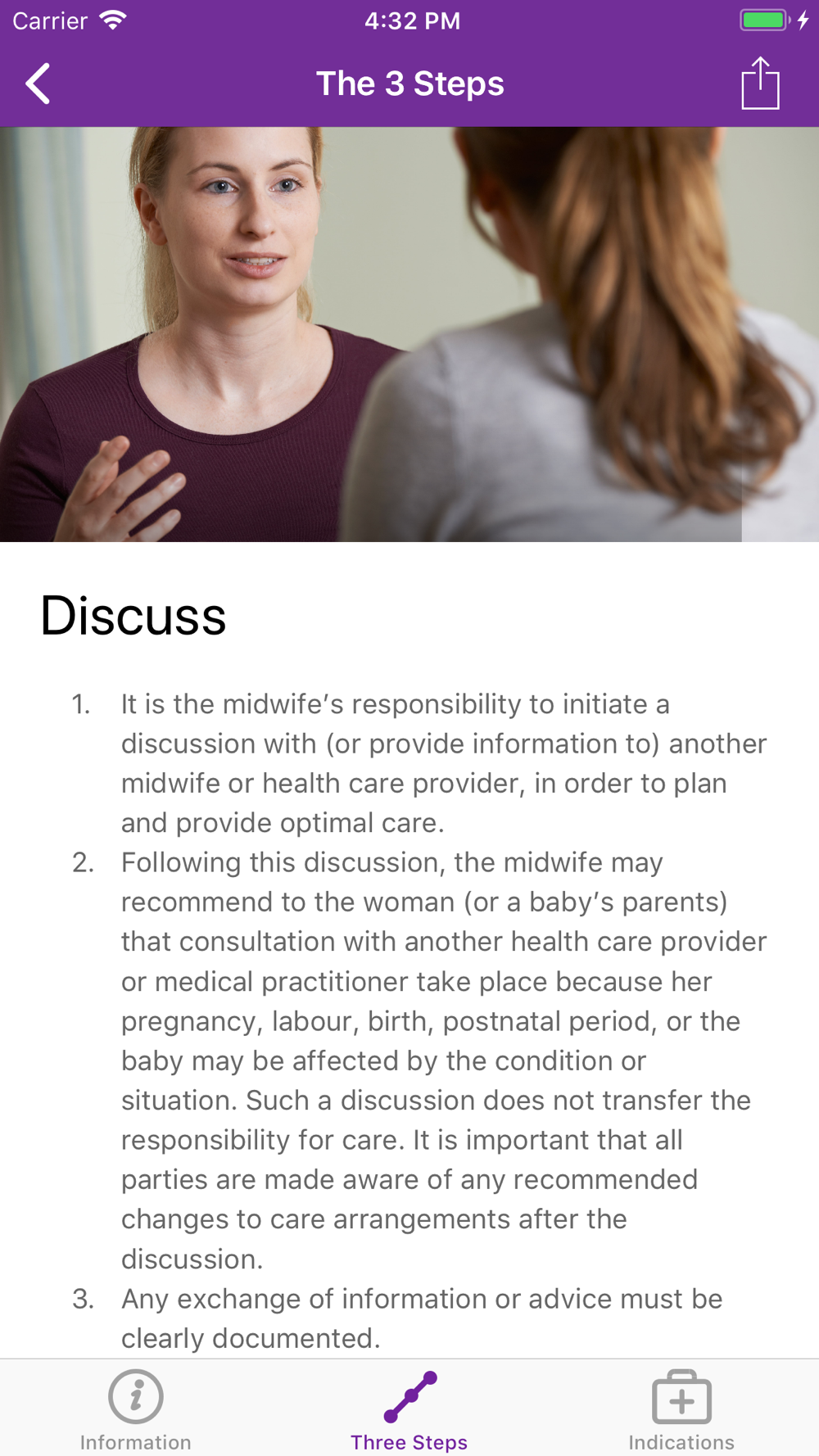 Carrier 4:32 PM

The 3 Steps

Discuss

1. It is the midwife's responsibility to initiate a discussion with (or provide information to) another midwife or health care provider, in order to plan and provide optimal care.
2. Following this discussion, the midwife may recommend to the woman (or a baby's parents) that consultation with another health care provider or medical practitioner take place because her pregnancy, labour, birth, postnatal period, or the baby may be affected by the condition or situation. Such a discussion does not transfer the responsibility for care. It is important that all parties are made aware of any recommended changes to care arrangements after the discussion.
3. Any exchange of information or advice must be clearly documented.

Information Three Steps Indications